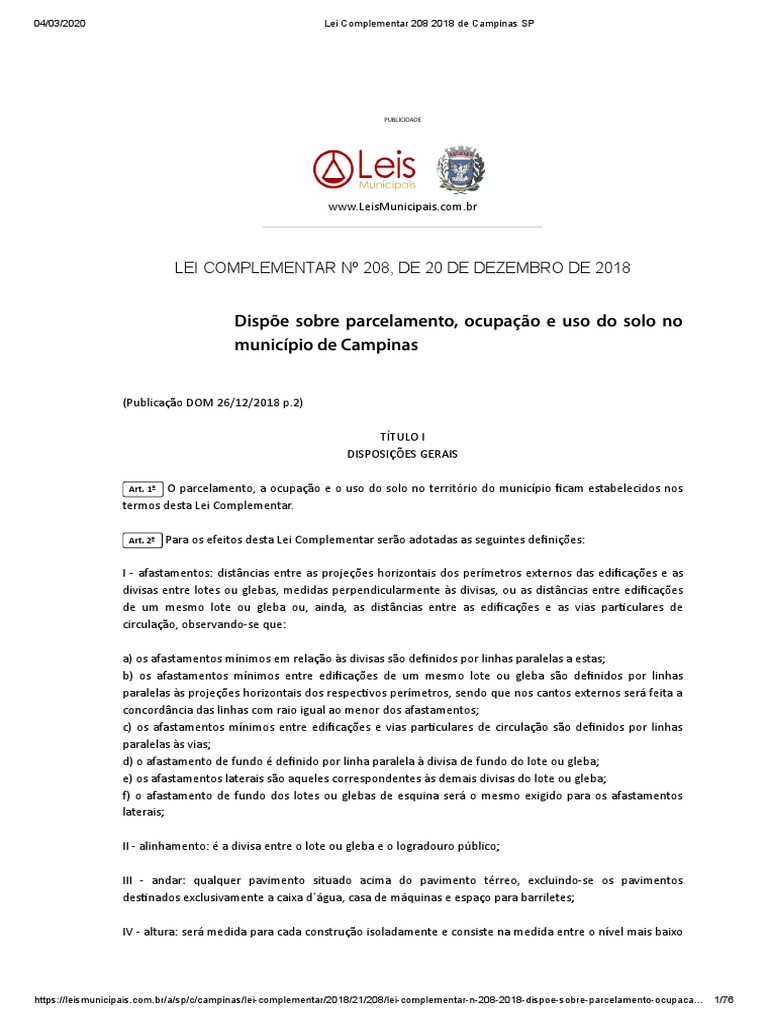 04/03/2020 Lei Complementar 208 2018 de Campinas SP

PUBLICIDADE

Leis Municipais

www.LeisMunicipais.com.br

LEI COMPLEMENTAR Nº 208, DE 20 DE DEZEMBRO DE 2018

Dispõe sobre parcelamento, ocupação e uso do solo no município de Campinas

(Publicação DOM 26/12/2018 p.2)

TÍTULO I
DISPOSIÇÕES GERAIS

Art. 1º O parcelamento, a ocupação e o uso do solo no território do município ficam estabelecidos nos termos desta Lei Complementar.

Art. 2º Para os efeitos desta Lei Complementar serão adotadas as seguintes definições:

I - afastamentos: distâncias entre as projeções horizontais dos perímetros externos das edificações e as divisas entre lotes ou glebas, medidas perpendicularmente às divisas, ou as distâncias entre edificações de um mesmo lote ou gleba ou, ainda, as distâncias entre as edificações e as vias particulares de circulação, observando-se que:

a) os afastamentos mínimos em relação às divisas são definidos por linhas paralelas a estas;
b) os afastamentos mínimos entre edificações de um mesmo lote ou gleba são definidos por linhas paralelas às projeções horizontais dos respectivos perímetros, sendo que nos cantos externos será feita a concordância das linhas com raio igual ao menor dos afastamentos;
c) os afastamentos mínimos entre edificações e vias particulares de circulação são definidos por linhas paralelas às vias;
d) o afastamento de fundo é definido por linha paralela à divisa de fundo do lote ou gleba;
e) os afastamentos laterais são aqueles correspondentes às demais divisas do lote ou gleba;
f) o afastamento de fundo dos lotes ou glebas de esquina será o mesmo exigido para os afastamentos laterais;

II - alinhamento: é a divisa entre o lote ou gleba e o logradouro público;

III - andar: qualquer pavimento situado acima do pavimento térreo, excluindo-se os pavimentos destinados exclusivamente a caixa d`água, casa de máquinas e espaço para barriletes;

IV - altura: será medida para cada construção isoladamente e consiste na medida entre o nível mais baixo

https://leismunicipais.com.br/a/sp/c/campinas/lei-complementar/2018/21/208/lei-complementar-n-208-2018-dispoe-sobre-parcelamento-ocupaca... 1/76